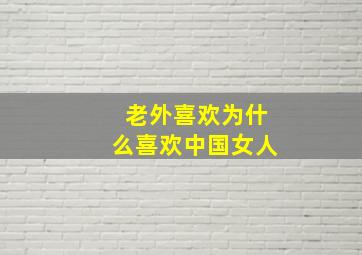 老外喜欢为什么喜欢中国女人